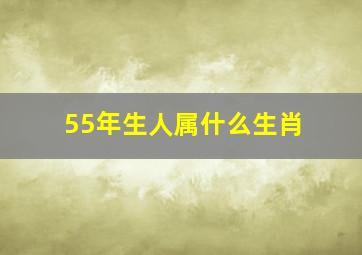 55年生人属什么生肖